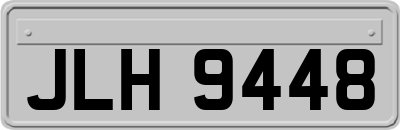 JLH 9448